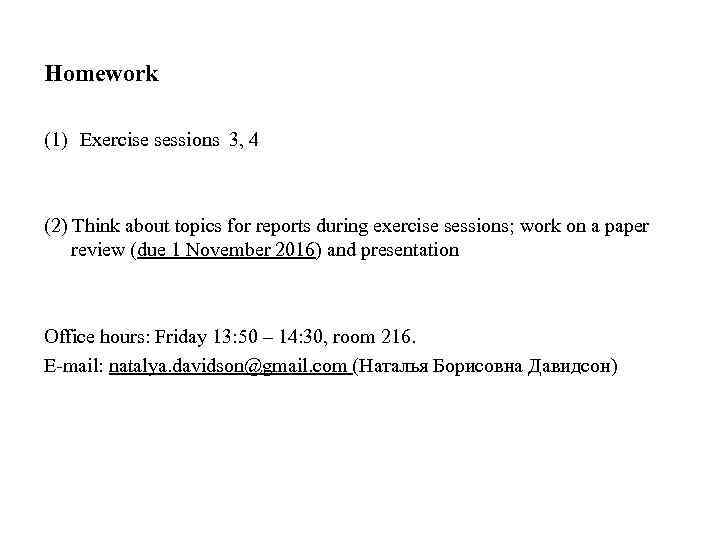 Homework

(1) Exercise sessions 3, 4

(2) Think about topics for reports during exercise sessions; work on a paper review (due 1 November 2016) and presentation

Office hours: Friday 13:50 – 14:30, room 216.
E-mail: natalya.davidson@gmail.com (Наталья Борисовна Давидсон)